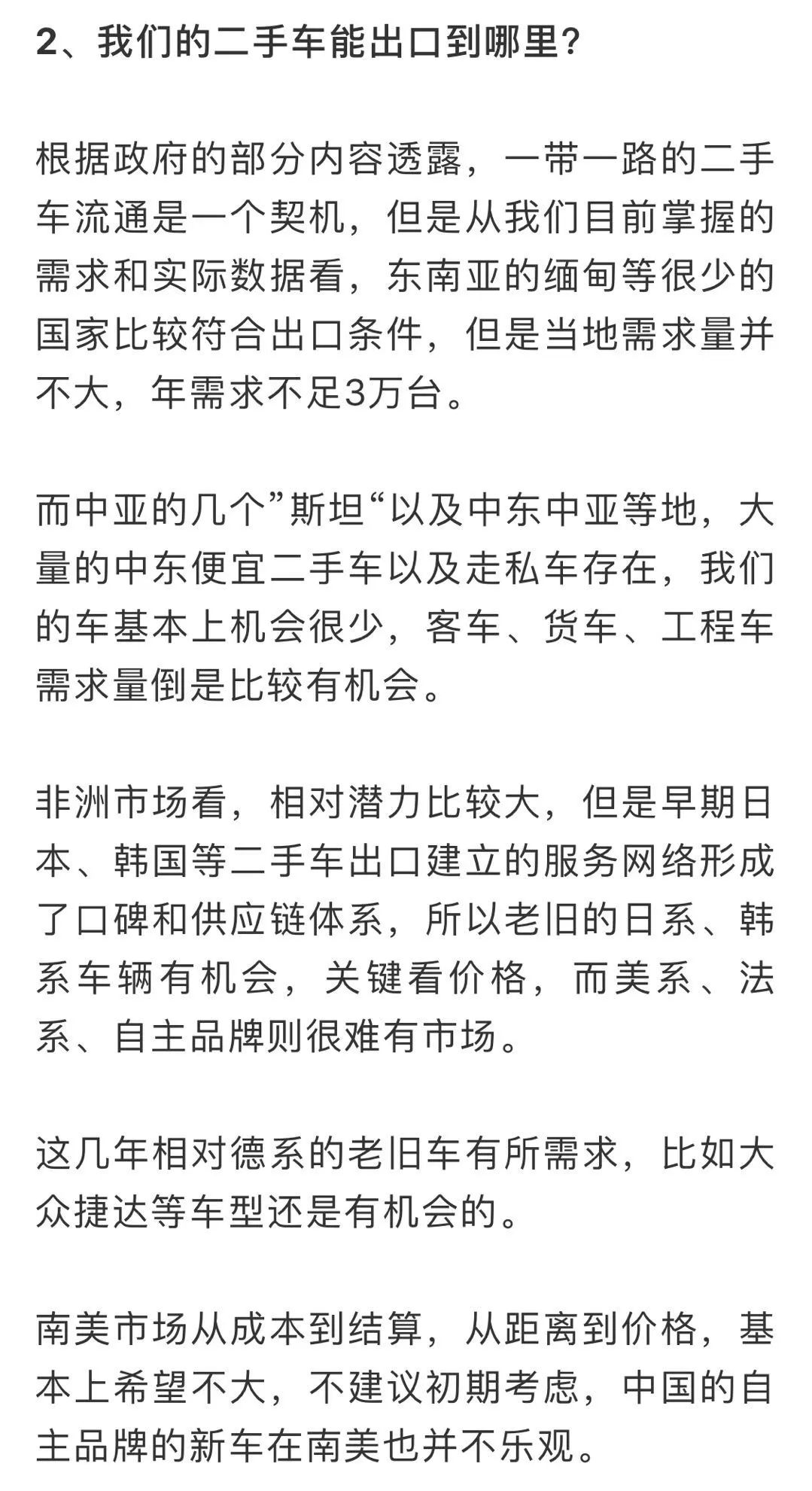 2、我们的二手车能出口到哪里？

根据政府的部分内容透露，一带一路的二手车流通是一个契机，但是从我们目前掌握的需求和实际数据看，东南亚的缅甸等很少的国家比较符合出口条件，但是当地需求量并不大，年需求不足3万台。

而中亚的几个”斯坦“以及中东中亚等地，大量的中东便宜二手车以及走私车存在，我们的车基本上机会很少，客车、货车、工程车需求量倒是比较有机会。

非洲市场看，相对潜力比较大，但是早期日本、韩国等二手车出口建立的服务网络形成了口碑和供应链体系，所以老旧的日系、韩系车辆有机会，关键看价格，而美系、法系、自主品牌则很难有市场。

这几年相对德系的老旧车有所需求，比如大众捷达等车型还是有机会的。

南美市场从成本到结算，从距离到价格，基本上希望不大，不建议初期考虑，中国的自主品牌的新车在南美也并不乐观。